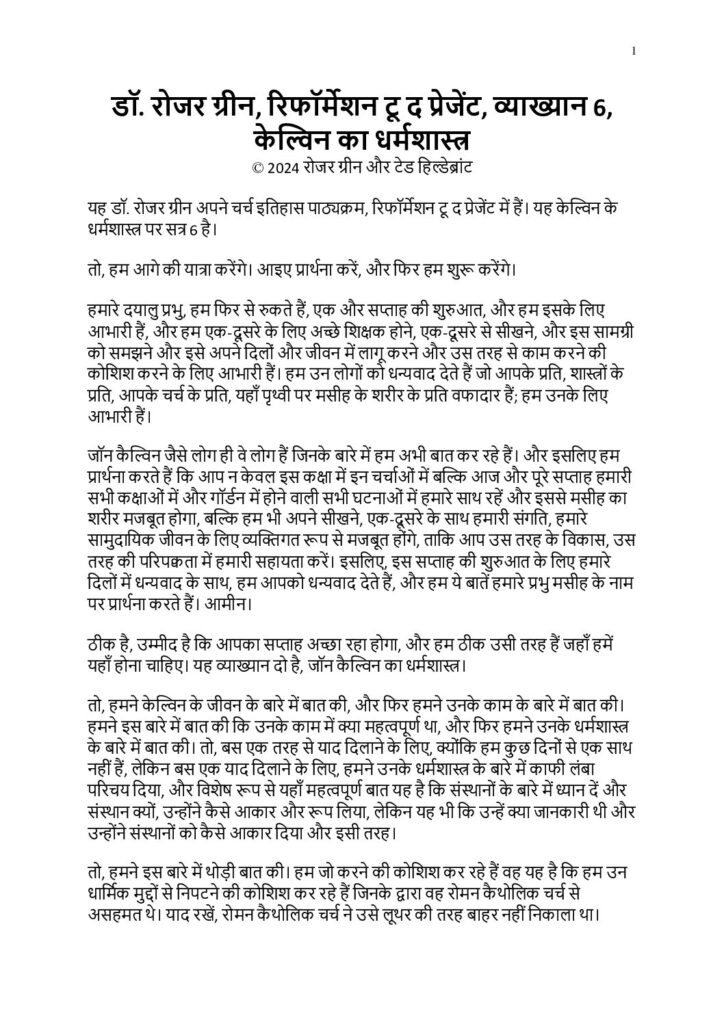 1

डॉ. रोजर ग्रीन, रिफॉर्मेशन टू द प्रेजेंट, व्याख्यान 6, केल्विन का धर्मशास्त्र

© 2024 रोजर ग्रीन और टेड हिल्डेब्रांट

यह डॉ. रोजर ग्रीन अपने चर्च इतिहास पाठ्यक्रम, रिफॉर्मेशन टू द प्रेजेंट में हैं। यह केल्विन के धर्मशास्त्र पर सत्र 6 है।

तो, हम आगे की यात्रा करेंगे। आइए प्रार्थना करें, और फिर हम शुरू करेंगे।

हमारे दयालु प्रभु, हम फिर से रुकते हैं, एक और सप्ताह की शुरुआत, और हम इसके लिए आभारी हैं, और हम एक-दूसरे के लिए अच्छे शिक्षक होने, एक-दूसरे से सीखने, और इस सामग्री को समझने और इसे अपने दिलों और जीवन में लागू करने और उस तरह से काम करने की कोशिश करने के लिए आभारी हैं। हम उन लोगों को धन्यवाद देते हैं जो आपके प्रति, शास्त्रों के प्रति, आपके चर्च के प्रति, यहाँ पृथ्वी पर मसीह के शरीर के प्रति वफादार हैं; हम उनके लिए आभारी हैं।

जॉन कैल्विन जैसे लोग ही वे लोग हैं जिनके बारे में हम अभी बात कर रहे हैं। और इसलिए हम प्रार्थना करते हैं कि आप न केवल इस कक्षा में इन चर्चाओं में बल्कि आज और पूरे सप्ताह हमारी सभी कक्षाओं में और गॉर्डन में होने वाली सभी घटनाओं में हमारे साथ रहें और इससे मसीह का शरीर मजबूत होगा, बल्कि हम भी अपने सीखने, एक-दूसरे के साथ हमारी संगति, हमारे सामुदायिक जीवन के लिए व्यक्तिगत रूप से मजबूत होंगे, ताकि आप उस तरह के विकास, उस तरह की परिपक्वता में हमारी सहायता करें। इसलिए, इस सप्ताह की शुरुआत के लिए हमारे दिलों में धन्यवाद के साथ, हम आपको धन्यवाद देते हैं, और हम ये बातें हमारे प्रभु मसीह के नाम पर प्रार्थना करते हैं। आमीन।

ठीक है, उम्मीद है कि आपका सप्ताह अच्छा रहा होगा, और हम ठीक उसी तरह हैं जहाँ हमें यहाँ होना चाहिए। यह व्याख्यान दो है, जॉन कैल्विन का धर्मशास्त्र।

तो, हमने केल्विन के जीवन के बारे में बात की, और फिर हमने उनके काम के बारे में बात की। हमने इस बारे में बात की कि उनके काम में क्या महत्वपूर्ण था, और फिर हमने उनके धर्मशास्त्र के बारे में बात की। तो, बस एक तरह से याद दिलाने के लिए, क्योंकि हम कुछ दिनों से एक साथ नहीं हैं, लेकिन बस एक याद दिलाने के लिए, हमने उनके धर्मशास्त्र के बारे में काफी लंबा परिचय दिया, और विशेष रूप से यहाँ महत्वपूर्ण बात यह है कि संस्थानों के बारे में ध्यान दें और संस्थान क्यों, उन्होंने कैसे आकार और रूप लिया, लेकिन यह भी कि उन्हें क्या जानकारी थी और उन्होंने संस्थानों को कैसे आकार दिया और इसी तरह।

तो, हमने इस बारे में थोड़ी बात की। हम जो करने की कोशिश कर रहे हैं वह यह है कि हम उन धार्मिक मुद्दों से निपटने की कोशिश कर रहे हैं जिनके द्वारा वह रोमन कैथोलिक चर्च से असहमत थे। याद रखें, रोमन कैथोलिक चर्च ने उसे लूथर की तरह बाहर नहीं निकाला था।